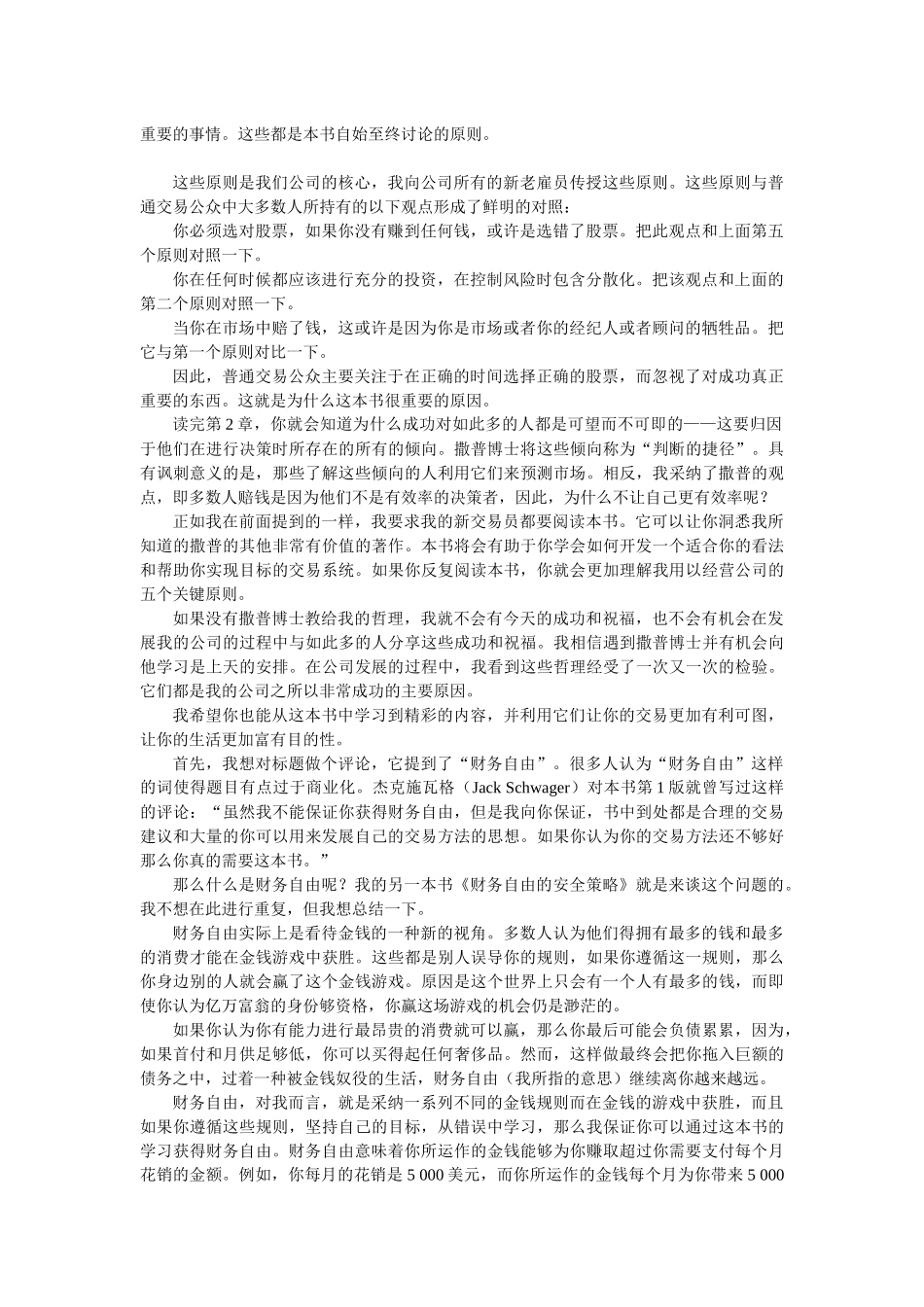 重要的事情。这些都是本书自始至终讨论的原则。

这些原则是我们公司的核心，我向公司所有的新老雇员传授这些原则。这些原则与普通交易公众中大多数人所持有的以下观点形成了鲜明的对照：

你必须选对股票，如果你没有赚到任何钱，或许是选错了股票。把此观点和上面第五个原则对照一下。

你在任何时候都应该进行充分的投资，在控制风险时包含分散化。把该观点和上面的第二个原则对照一下。

当你在市场中赔了钱，这或许是因为你是市场或者你的经纪人或者顾问的牺牲品。把它与第一个原则对比一下。

因此，普通交易公众主要关注于在正确的时间选择正确的股票，而忽视了对成功真正重要的东西。这就是为什么这本书很重要的原因。

读完第 2 章，你就会知道为什么成功对如此多的人都是可望而不可即的——这要归因于他们在进行决策时所存在的所有的倾向。撒普博士将这些倾向称为“判断的捷径”。具有讽刺意义的是，那些了解这些倾向的人利用它们来预测市场。相反，我采纳了撒普的观点，即多数人赔钱是因为他们不是有效率的决策者，因此，为什么不让自己更有效率呢？

正如我在前面提到的一样，我要求我的新交易员都要阅读本书。它可以让你洞悉我所知道的撒普的其他非常有价值的著作。本书将会有助于你学会如何开发一个适合你的看法和帮助你实现目标的交易系统。如果你反复阅读本书，你就会更加理解我用以经营公司的五个关键原则。

如果没有撒普博士教给我的哲理，我就不会有今天的成功和祝福，也不会有机会在发展我的公司的过程中与如此多的人分享这些成功和祝福。我相信遇到撒普博士并有机会向他学习是上天的安排。在公司发展的过程中，我看到这些哲理经受了一次又一次的检验。它们都是我的公司之所以非常成功的主要原因。

我希望你也能从这本书中学习到精彩的内容，并利用它们让你的交易更加有利可图，让你的生活更加富有目的性。

首先，我想对标题做个评论，它提到了“财务自由”。很多人认为“财务自由”这样的词使得题目有点过于商业化。杰克施瓦格（Jack Schwager）对本书第 1 版就曾写过这样的评论：“虽然我不能保证你获得财务自由，但是我向你保证，书中到处都是合理的交易建议和大量的你可以用来发展自己的交易方法的思想。如果你认为你的交易方法还不够好那么你真的需要这本书。”

那么什么是财务自由呢？我的另一本书《财务自由的安全策略》就是来谈这个问题的。我不想在此进行重复，但我想总结一下。

财务自由实际上是看待金钱的一种新的视角。多数人认为他们得拥有最多的钱和最多的消费才能在金钱游戏中获胜。这些都是别人误导你的规则，如果你遵循这一规则，那么你身边别的人就会赢了这个金钱游戏。原因是这个世界上只会有一个人有最多的钱，而即使你认为亿万富翁的身份够资格，你赢这场游戏的机会仍是渺茫的。

如果你认为你有能力进行最昂贵的消费就可以赢，那么你最后可能会负债累累，因为，如果首付和月供足够低，你可以买得起任何奢侈品。然而，这样做最终会把你拖入巨额的债务之中，过着一种被金钱奴役的生活，财务自由（我所指的意思）继续离你越来越远。

财务自由，对我而言，就是采纳一系列不同的金钱规则而在金钱的游戏中获胜，而且如果你遵循这些规则，坚持自己的目标，从错误中学习，那么我保证你可以通过这本书的学习获得财务自由。财务自由意味着你所运作的金钱能够为你赚取超过你需要支付每个月花销的金额。例如，你每月的花销是 5 000 美元，而你所运作的金钱每个月为你带来 5 000